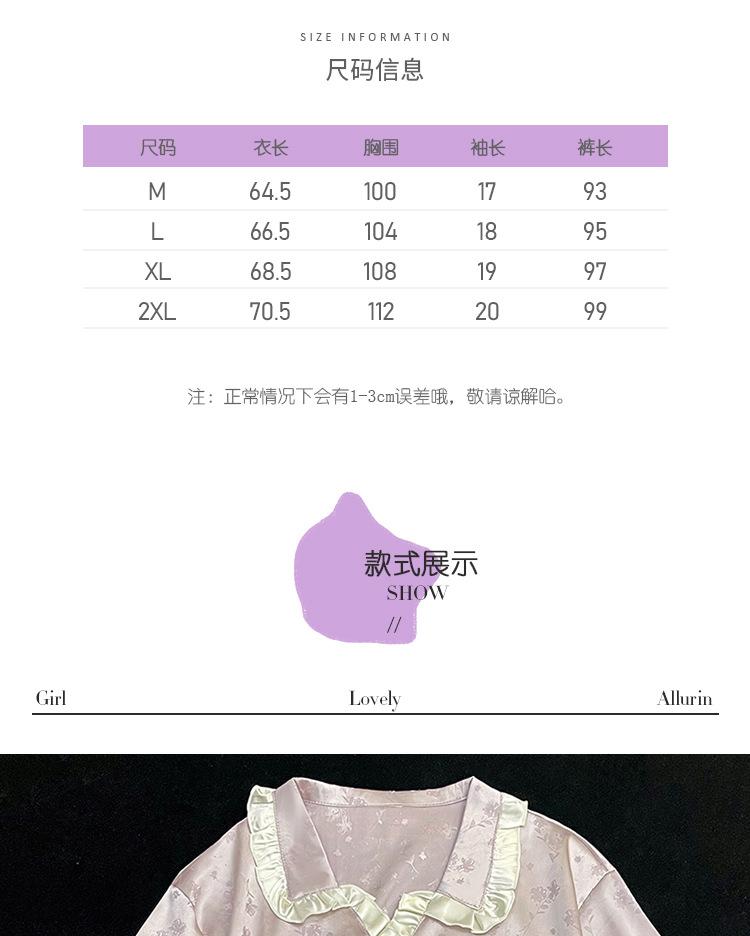 SIZE INFORMATION

尺码信息

| 尺码 | 衣长 | 胸围 | 袖长 | 裤长 |
|---|---|---|---|---|
| M | 64.5 | 100 | 17 | 93 |
| L | 66.5 | 104 | 18 | 95 |
| XL | 68.5 | 108 | 19 | 97 |
| 2XL | 70.5 | 112 | 20 | 99 |

注：正常情况下会有1-3cm误差哦，敬请谅解哈。

款式展示
SHOW
//

Girl Lovely Allurin